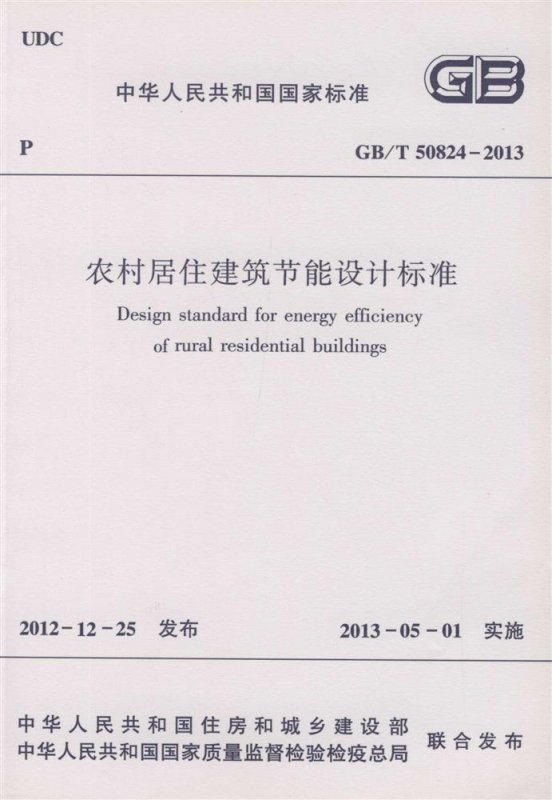 UDC

中华人民共和国国家标准

GB

P

GB/T 50824-2013

农村居住建筑节能设计标准

Design standard for energy efficiency of rural residential buildings

2012-12-25 发布

2013-05-01 实施

中华人民共和国住房和城乡建设部
中华人民共和国国家质量监督检验检疫总局

联合发布